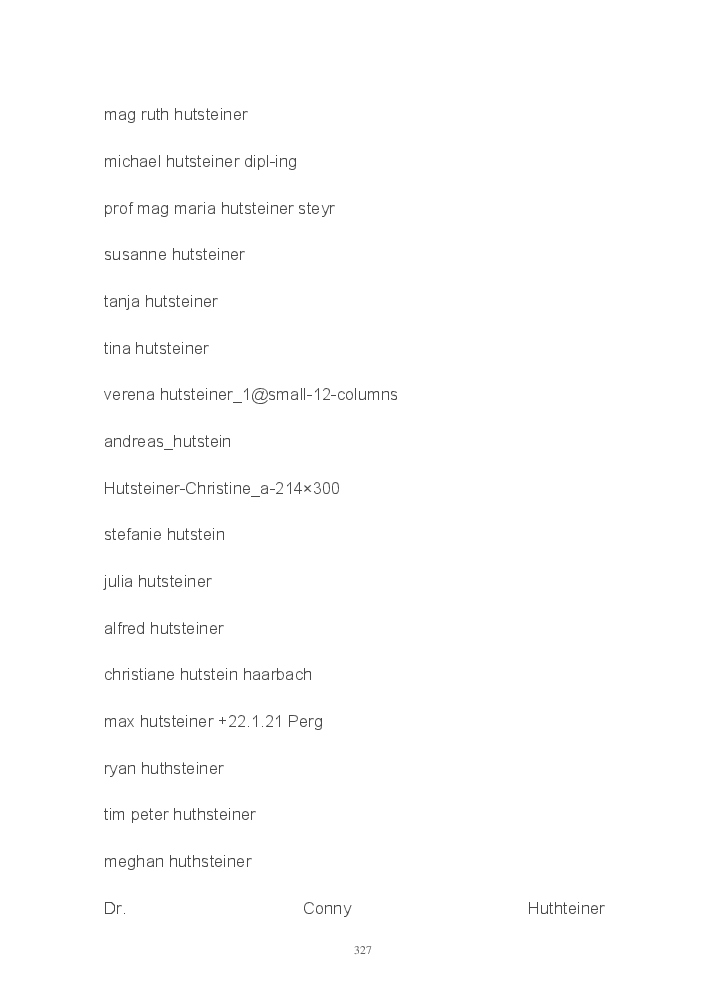 mag ruth hutsteiner

michael hutsteiner dipl-ing

prof mag maria hutsteiner steyr

susanne hutsteiner

tanja hutsteiner

tina hutsteiner

verena hutsteiner_1@small-12-columns

andreas_hutstein

Hutsteiner-Christine_a-214×300

stefanie hutstein

julia hutsteiner

alfred hutsteiner

christiane hutstein haarbach

max hutsteiner +22.1.21 Perg

ryan huthsteiner

tim peter huthsteiner

meghan huthsteiner

Dr. Conny Huthteiner

327